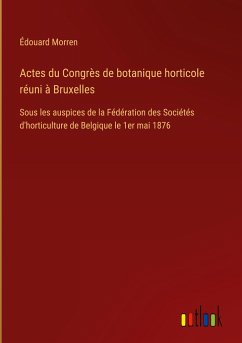 Édouard Morren

Actes du Congrès de botanique horticole réuni à Bruxelles

Sous les auspices de la Fédération des Sociétés d'horticulture de Belgique le 1er mai 1876

outlook